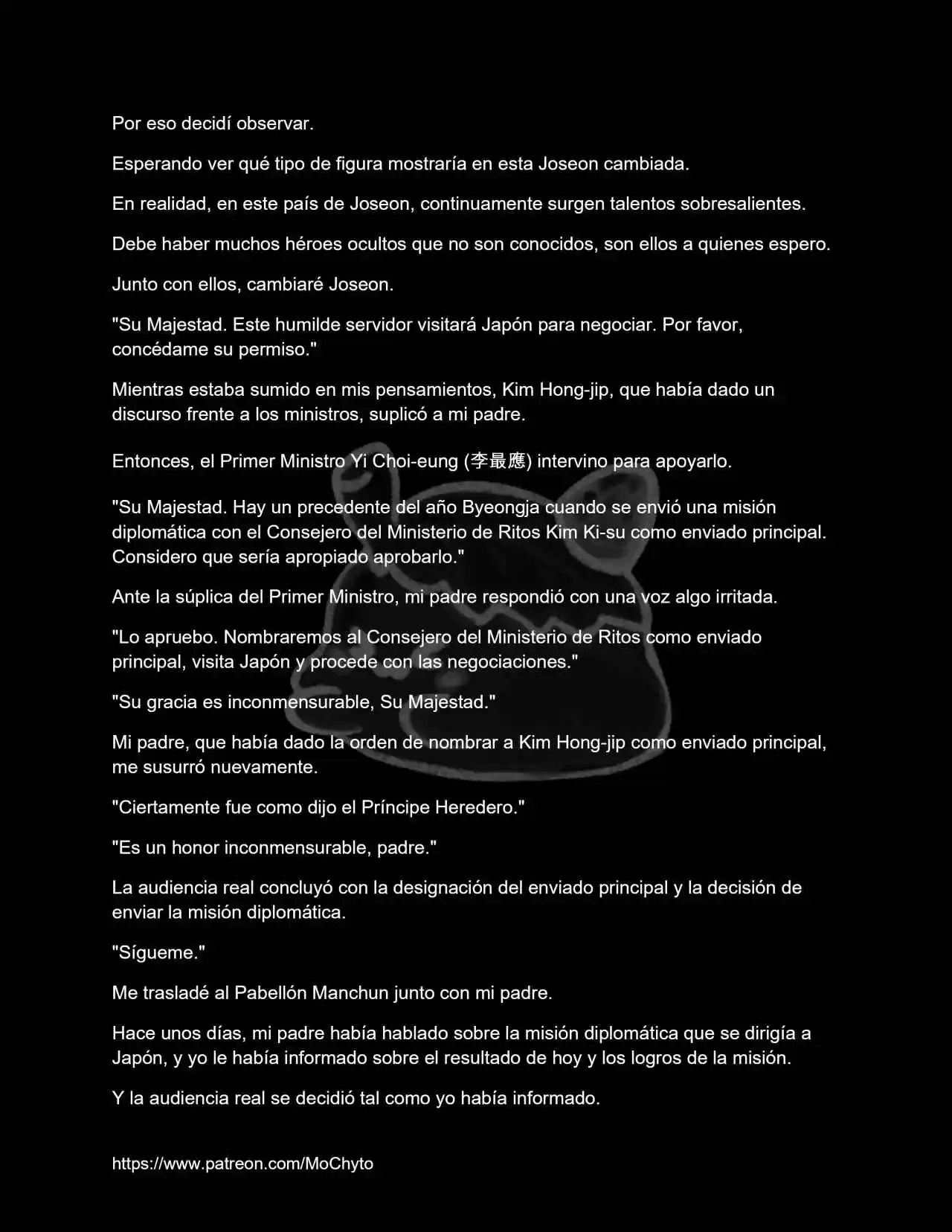 Por eso decidí observar.

Esperando ver qué tipo de figura mostraría en esta Joseon cambiada.

En realidad, en este país de Joseon, continuamente surgen talentos sobresalientes.

Debe haber muchos héroes ocultos que no son conocidos, son ellos a quienes espero.

Junto con ellos, cambiaré Joseon.

"Su Majestad. Este humilde servidor visitará Japón para negociar. Por favor, concédame su permiso."

Mientras estaba sumido en mis pensamientos, Kim Hong-jip, que había dado un discurso frente a los ministros, suplicó a mi padre.

Entonces, el Primer Ministro Yi Choi-eung (李最應) intervino para apoyarlo.

"Su Majestad. Hay un precedente del año Byeongja cuando se envió una misión diplomática con el Consejero del Ministerio de Ritos Kim Ki-su como enviado principal. Considero que sería apropiado aprobarlo."

Ante la súplica del Primer Ministro, mi padre respondió con una voz algo irritada.

"Lo apruebo. Nombraremos al Consejero del Ministerio de Ritos como enviado principal, visita Japón y procede con las negociaciones."

"Su gracia es inconmensurable, Su Majestad."

Mi padre, que había dado la orden de nombrar a Kim Hong-jip como enviado principal, me susurró nuevamente.

"Ciertamente fue como dijo el Príncipe Heredero."

"Es un honor inconmensurable, padre."

La audiencia real concluyó con la designación del enviado principal y la decisión de enviar la misión diplomática.

"Sígueme."

Me trasladé al Pabellón Manchun junto con mi padre.

Hace unos días, mi padre había hablado sobre la misión diplomática que se dirigía a Japón, y yo le había informado sobre el resultado de hoy y los logros de la misión.

Y la audiencia real se decidió tal como yo había informado.

https://www.patreon.com/MoChyto